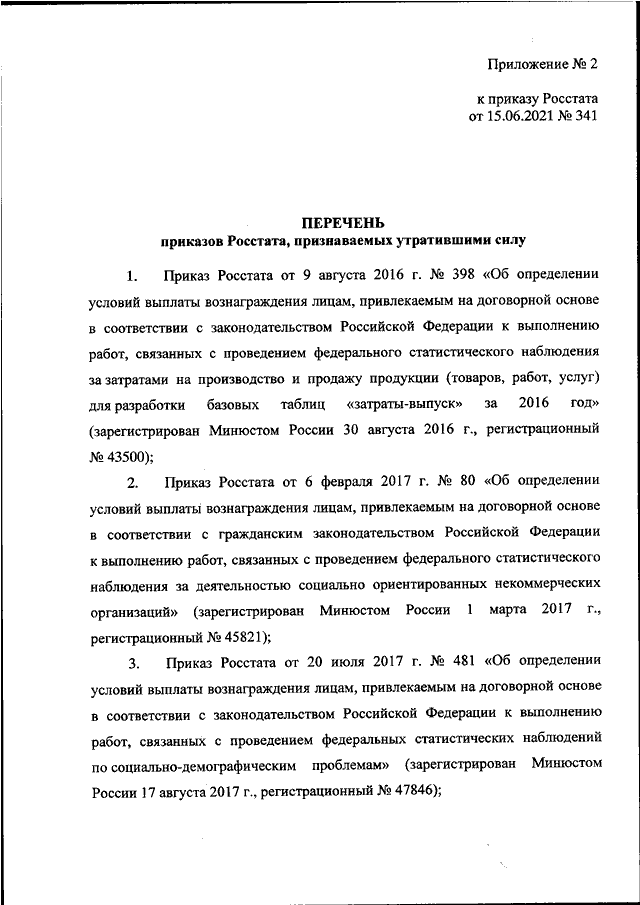 Приложение № 2

к приказу Росстата
от 15.06.2021 № 341

ПЕРЕЧЕНЬ
приказов Росстата, признаваемых утратившими силу

1. Приказ Росстата от 9 августа 2016 г. № 398 «Об определении условий выплаты вознаграждения лицам, привлекаемым на договорной основе в соответствии с законодательством Российской Федерации к выполнению работ, связанных с проведением федерального статистического наблюдения за затратами на производство и продажу продукции (товаров, работ, услуг) для разработки базовых таблиц «затраты-выпуск» за 2016 год» (зарегистрирован Минюстом России 30 августа 2016 г., регистрационный № 43500);

2. Приказ Росстата от 6 февраля 2017 г. № 80 «Об определении условий выплаты вознаграждения лицам, привлекаемым на договорной основе в соответствии с гражданским законодательством Российской Федерации к выполнению работ, связанных с проведением федерального статистического наблюдения за деятельностью социально ориентированных некоммерческих организаций» (зарегистрирован Минюстом России 1 марта 2017 г., регистрационный № 45821);

3. Приказ Росстата от 20 июля 2017 г. № 481 «Об определении условий выплаты вознаграждения лицам, привлекаемым на договорной основе в соответствии с законодательством Российской Федерации к выполнению работ, связанных с проведением федеральных статистических наблюдений по социально-демографическим проблемам» (зарегистрирован Минюстом России 17 августа 2017 г., регистрационный № 47846);